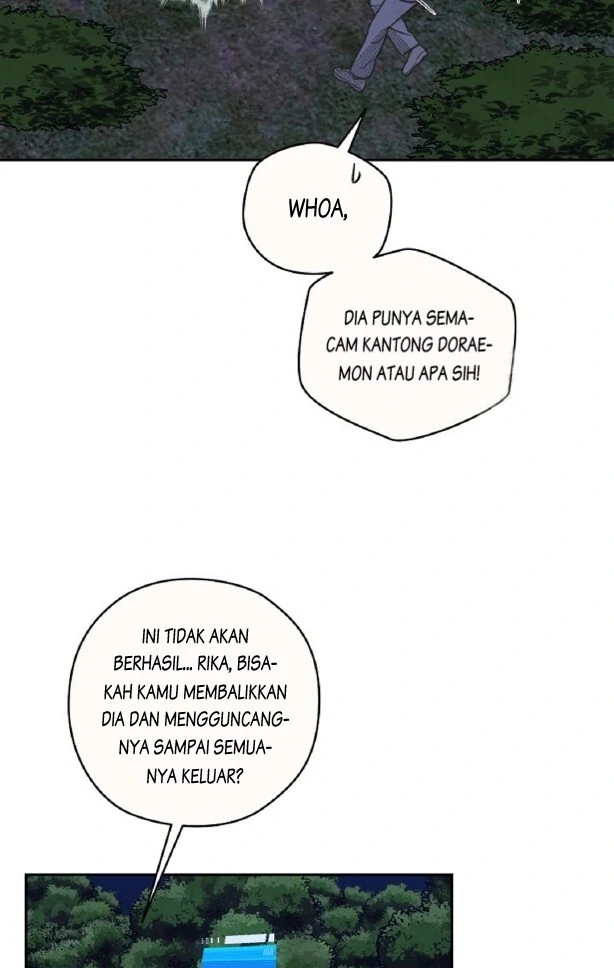 WHOA,

DIA PUNYA SEMACAM KANTONG DORAEMON ATAU APA SIH!

INI TIDAK AKAN BERHASIL... RIKA, BISAKAH KAMU MEMBALIKKAN DIA DAN MENGGUNCANGNYA SAMPAI SEMUANYA KELUAR?